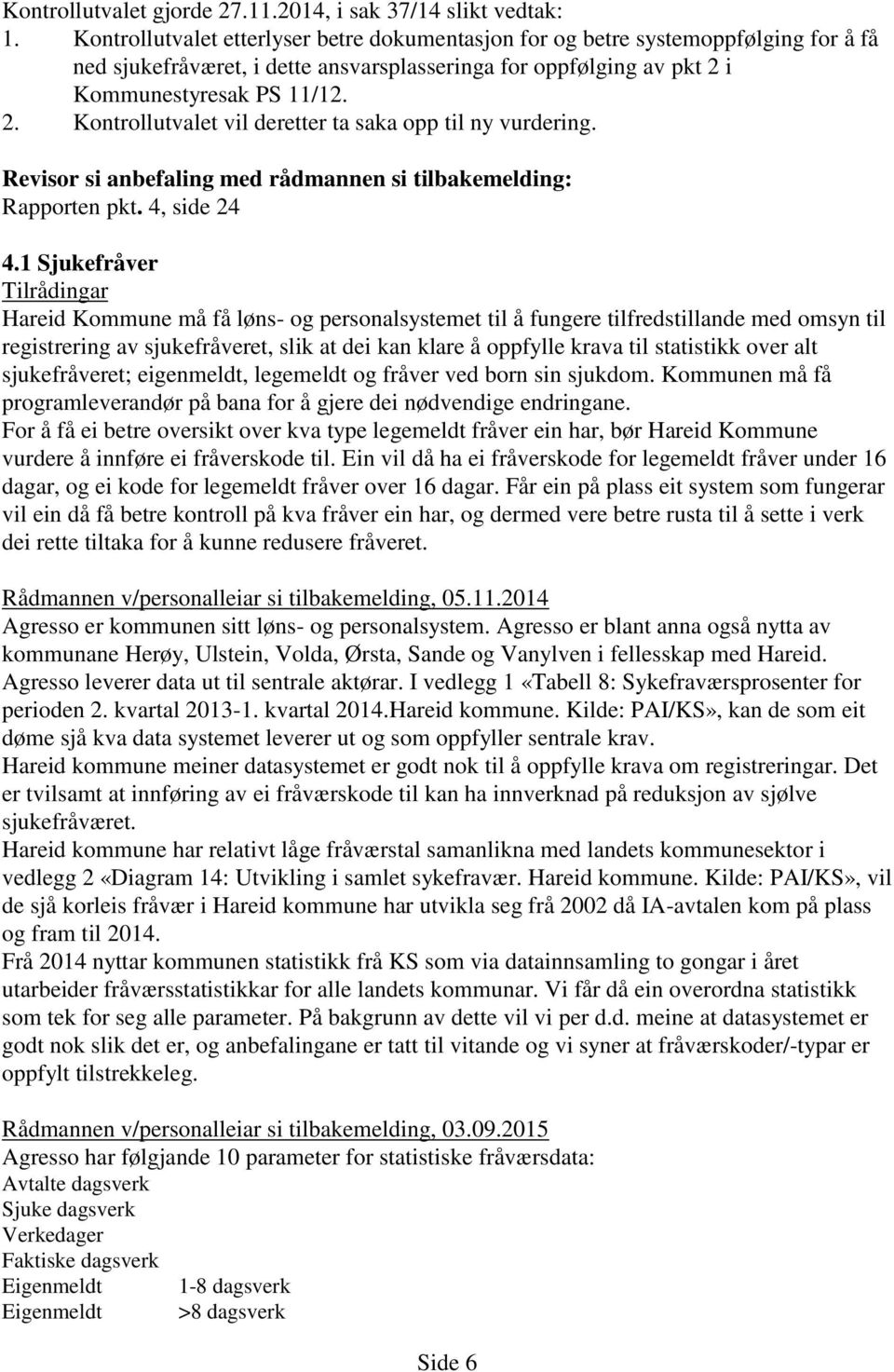 Kontrollutvalet gjorde 27.11.2014, i sak 37/14 slikt vedtak:
1. Kontrollutvalet etterlyser betre dokumentasjon for og betre systemoppfølging for å få ned sjukefråværet, i dette ansvarsplasseringa for oppfølging av pkt 2 i Kommunestyresak PS 11/12.
2. Kontrollutvalet vil deretter ta saka opp til ny vurdering.

Revisor si anbefaling med rådmannen si tilbakemelding:
Rapporten pkt. 4, side 24

4.1 Sjukefråver
Tilrådingar
Hareid Kommune må få løns- og personalsystemet til å fungere tilfredstillande med omsyn til registrering av sjukefråveret, slik at dei kan klare å oppfylle krava til statistikk over alt sjukefråveret; eigenmeldt, legemeldt og fråver ved born sin sjukdom. Kommunen må få programleverandør på bana for å gjere dei nødvendige endringane.
For å få ei betre oversikt over kva type legemeldt fråver ein har, bør Hareid Kommune vurdere å innføre ei fråverskode til. Ein vil då ha ei fråverskode for legemeldt fråver under 16 dagar, og ei kode for legemeldt fråver over 16 dagar. Får ein på plass eit system som fungerar vil ein då få betre kontroll på kva fråver ein har, og dermed vere betre rusta til å sette i verk dei rette tiltaka for å kunne redusere fråveret.

Rådmannen v/personalleiar si tilbakemelding, 05.11.2014
Agresso er kommunen sitt løns- og personalsystem. Agresso er blant anna også nytta av kommunane Herøy, Ulstein, Volda, Ørsta, Sande og Vanylven i fellesskap med Hareid. Agresso leverer data ut til sentrale aktørar. I vedlegg 1 «Tabell 8: Sykefraværsprosenter for perioden 2. kvartal 2013-1. kvartal 2014.Hareid kommune. Kilde: PAI/KS», kan de som eit døme sjå kva data systemet leverer ut og som oppfyller sentrale krav.
Hareid kommune meiner datasystemet er godt nok til å oppfylle krava om registreringar. Det er tvilsamt at innføring av ei fråværskode til kan ha innverknad på reduksjon av sjølve sjukefråværet.
Hareid kommune har relativt låge fråværstal samanlikna med landets kommunesektor i vedlegg 2 «Diagram 14: Utvikling i samlet sykefravær. Hareid kommune. Kilde: PAI/KS», vil de sjå korleis fråvær i Hareid kommune har utvikla seg frå 2002 då IA-avtalen kom på plass og fram til 2014.
Frå 2014 nyttar kommunen statistikk frå KS som via datainnsamling to gongar i året utarbeider fråværsstatistikkar for alle landets kommunar. Vi får då ein overordna statistikk som tek for seg alle parameter. På bakgrunn av dette vil vi per d.d. meine at datasystemet er godt nok slik det er, og anbefalingane er tatt til vitande og vi syner at fråværskoder/-typar er oppfylt tilstrekkeleg.

Rådmannen v/personalleiar si tilbakemelding, 03.09.2015
Agresso har følgjande 10 parameter for statistiske fråværsdata:
Avtalte dagsverk
Sjuke dagsverk
Verkedager
Faktiske dagsverk
Eigenmeldt 1-8 dagsverk
Eigenmeldt >8 dagsverk

Side 6